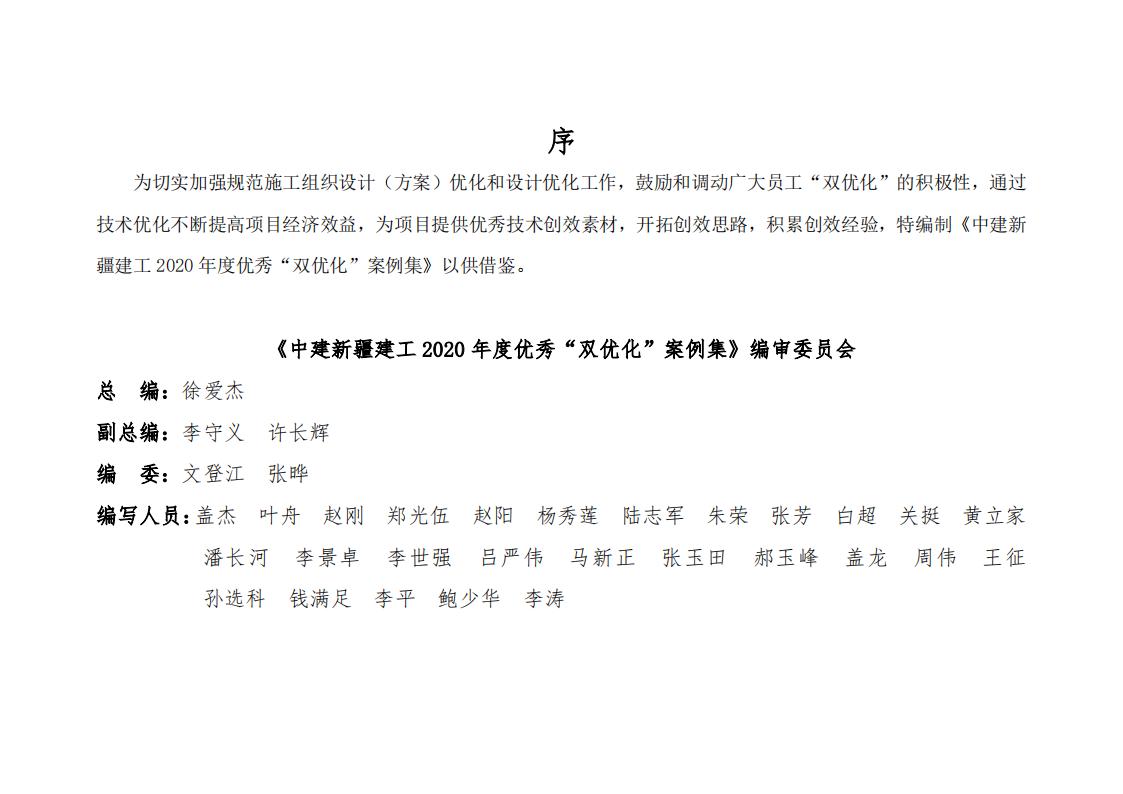 序

为切实加强规范施工组织设计（方案）优化和设计优化工作，鼓励和调动广大员工“双优化”的积极性，通过技术优化不断提高项目经济效益，为项目提供优秀技术创效素材，开拓创效思路，积累创效经验，特编制《中建新疆建工 2020 年度优秀“双优化”案例集》以供借鉴。

《中建新疆建工 2020 年度优秀“双优化”案例集》编审委员会

总　编：徐爱杰

副总编：李守义　许长辉

编　委：文登江　张晔

编写人员：盖杰　叶舟　赵刚　郑光伍　赵阳　杨秀莲　陆志军　朱荣　张芳　白超　关挺　黄立家　潘长河　李景卓　李世强　吕严伟　马新正　张玉田　郝玉峰　盖龙　周伟　王征　孙选科　钱满足　李平　鲍少华　李涛